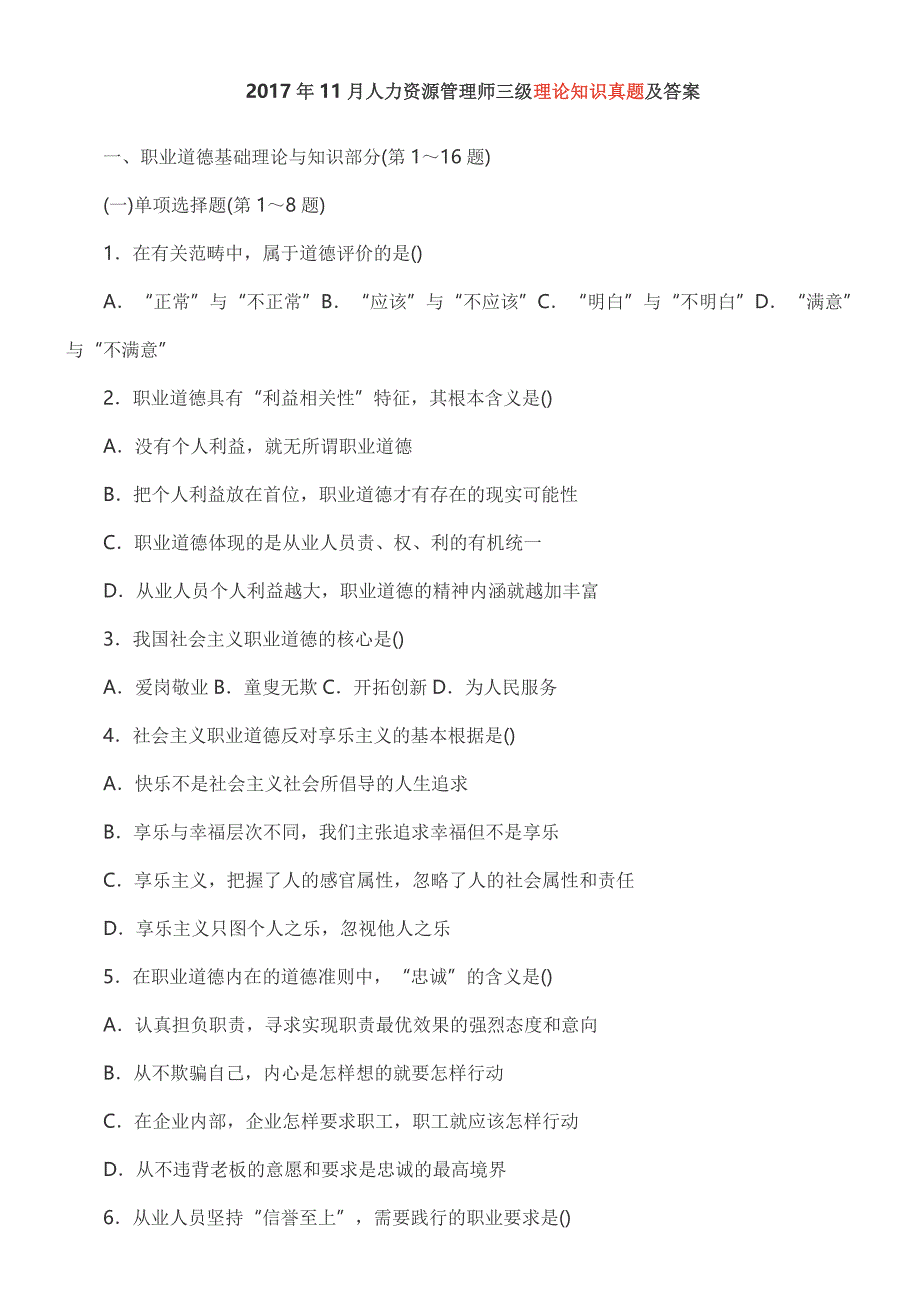 2017年11月人力资源管理师三级理论知识真题及答案

一、职业道德基础理论与知识部分(第1～16题)

(一)单项选择题(第1～8题)

1．在有关范畴中，属于道德评价的是()

A．“正常”与“不正常”B．“应该”与“不应该”C．“明白”与“不明白”D．“满意”与“不满意”

2．职业道德具有“利益相关性”特征，其根本含义是()

A．没有个人利益，就无所谓职业道德

B．把个人利益放在首位，职业道德才有存在的现实可能性

C．职业道德体现的是从业人员责、权、利的有机统一

D．从业人员个人利益越大，职业道德的精神内涵就越加丰富

3．我国社会主义职业道德的核心是()

A．爱岗敬业 B．童叟无欺 C．开拓创新 D．为人民服务

4．社会主义职业道德反对享乐主义的基本根据是()

A．快乐不是社会主义社会所倡导的人生追求

B．享乐与幸福层次不同，我们主张追求幸福但不是享乐

C．享乐主义，把握了人的感官属性，忽略了人的社会属性和责任

D．享乐主义只图个人之乐，忽视他人之乐

5．在职业道德内在的道德准则中，“忠诚”的含义是()

A．认真担负职责，寻求实现职责最优效果的强烈态度和意向

B．从不欺骗自己，内心是怎样想的就要怎样行动

C．在企业内部，企业怎样要求职工，职工就应该怎样行动

D．从不违背老板的意愿和要求是忠诚的最高境界

6．从业人员坚持“信誉至上”，需要践行的职业要求是()